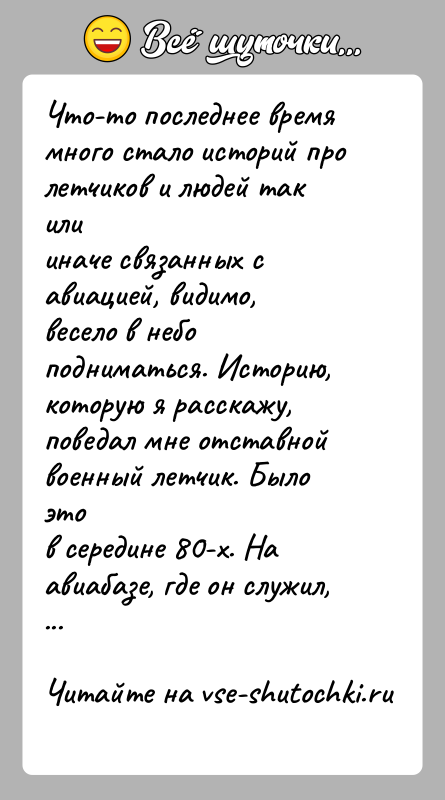 Всё шуточки...

Что-то последнее время много стало историй про летчиков и людей так или иначе связанных с авиацией, видимо, весело в небо подниматься. Историю, которую я расскажу, поведал мне отставной военный летчик. Было это в середине 80-х. На авиабазе, где он служил, ...

Читайте на vse-shutochki.ru